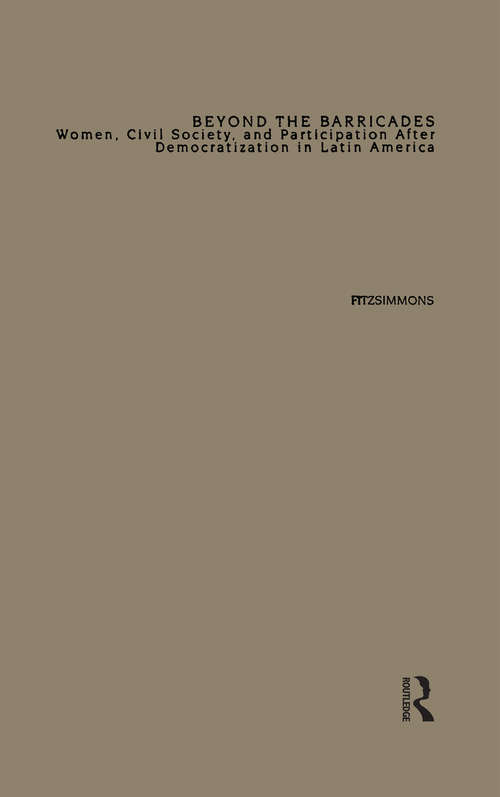 BEYOND THE BARRICADES
Women, Civil Society, and Participation After Democratization in Latin America

FITZSIMMONS

ROUTLEDGE